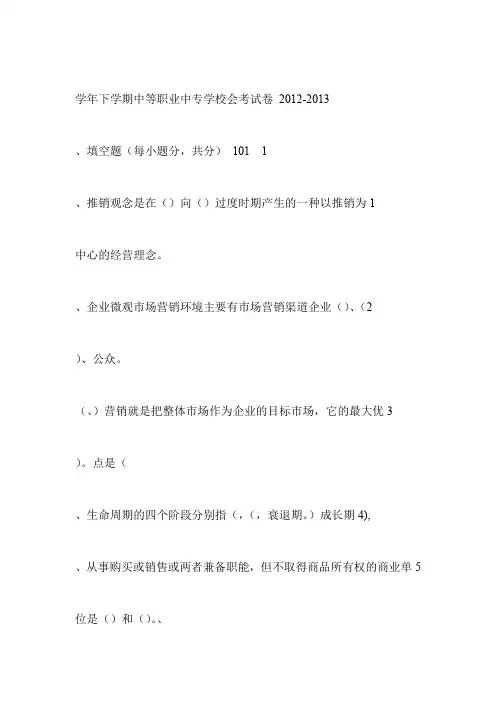 学年下学期中等职业中专学校会考试卷 2012-2013

、填空题（每小题分，共分） 101 1

、推销观念是在（）向（）过度时期产生的一种以推销为 1

中心的经营理念。

、企业微观市场营销环境主要有市场营销渠道企业（）、（2

）、公众。

（、）营销就是把整体市场作为企业的目标市场，它的最大优 3

）。点是（

、生命周期的四个阶段分别指（，（，衰退期。）成长期 4),

、从事购买或销售或两者兼备职能，但不取得商品所有权的商业单 5

位是（）和（）。、